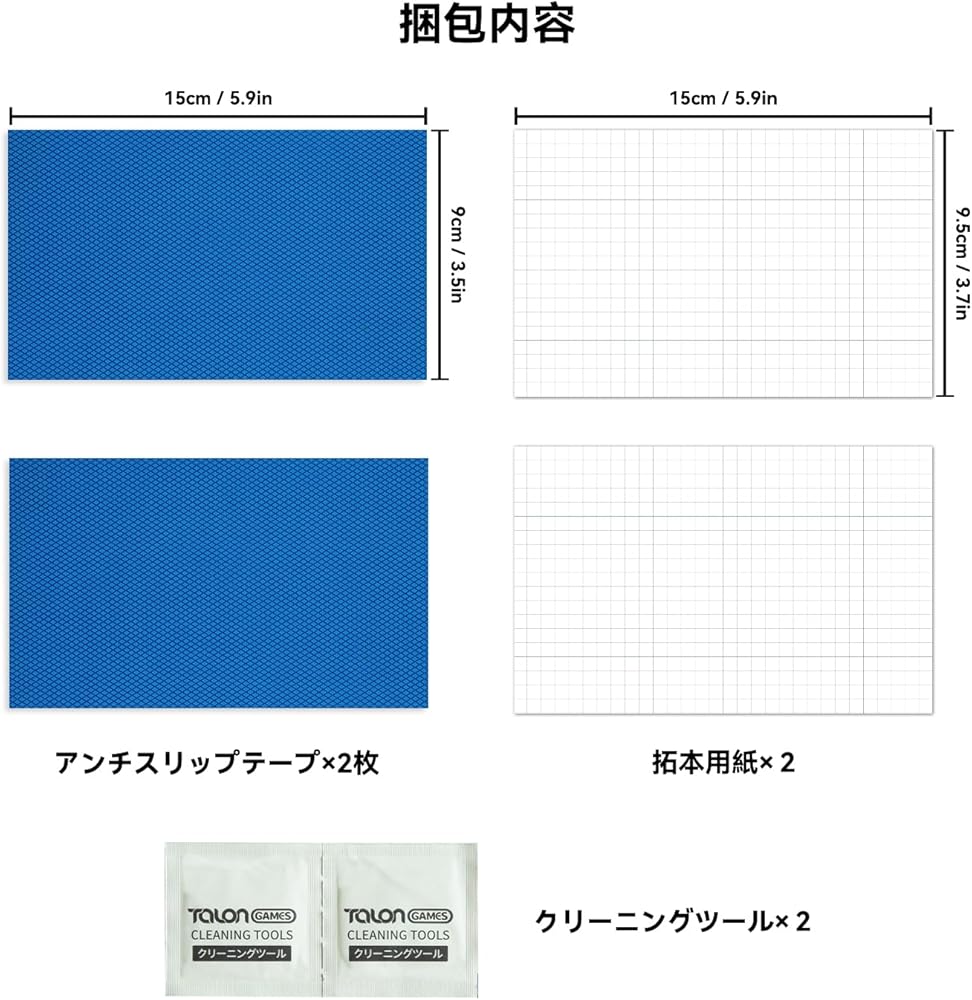 捆包内容

15cm / 5.9in

9cm / 3.5in

15cm / 5.9in

9.5cm / 3.7in

アンチスリップテープ×2枚

拓本用紙×2

TALON GAMES
CLEANING TOOLS
クリーニングツール

TALON GAMES
CLEANING TOOLS
クリーニングツール

クリーニングツール×2